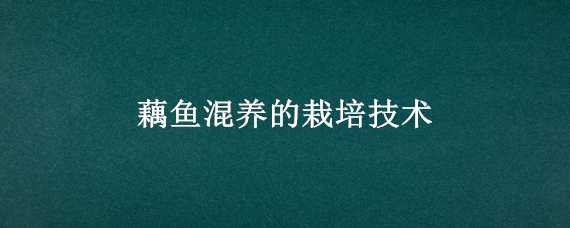 藕鱼混养的栽培技术